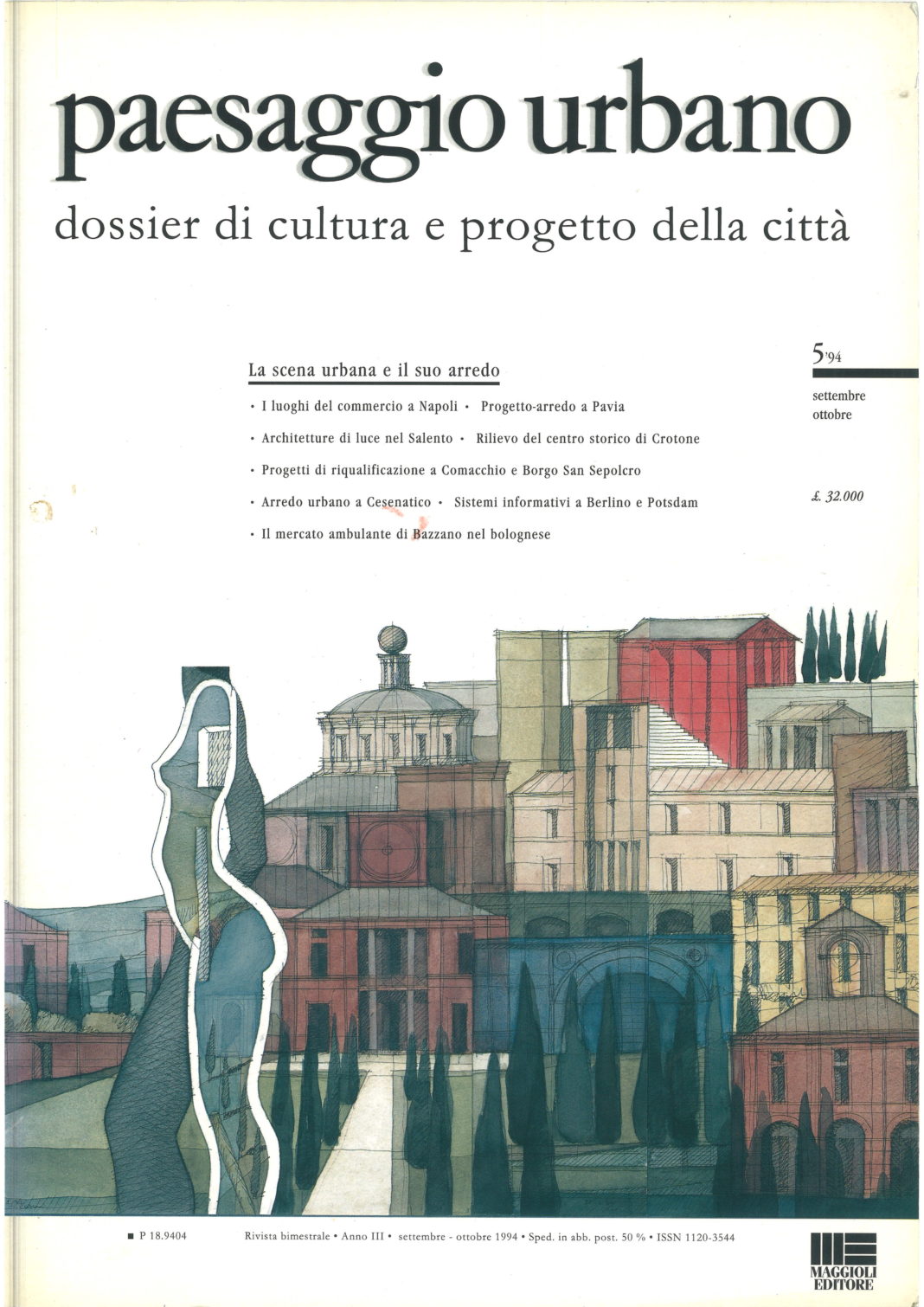 paesaggio urbano

dossier di cultura e progetto della città

La scena urbana e il suo arredo

• I luoghi del commercio a Napoli • Progetto-arredo a Pavia

• Architetture di luce nel Salento • Rilievo del centro storico di Crotone

• Progetti di riqualificazione a Comacchio e Borgo San Sepolcro

• Arredo urbano a Cesenatico • Sistemi informativi a Berlino e Potsdam

• Il mercato ambulante di Bazzano nel bolognese

5'94

settembre
ottobre

£. 32.000

■ P 18.9404

Rivista bimestrale • Anno III • settembre - ottobre 1994 • Sped. in abb. post. 50 % • ISSN 1120-3544

MAGGIOLI EDITORE